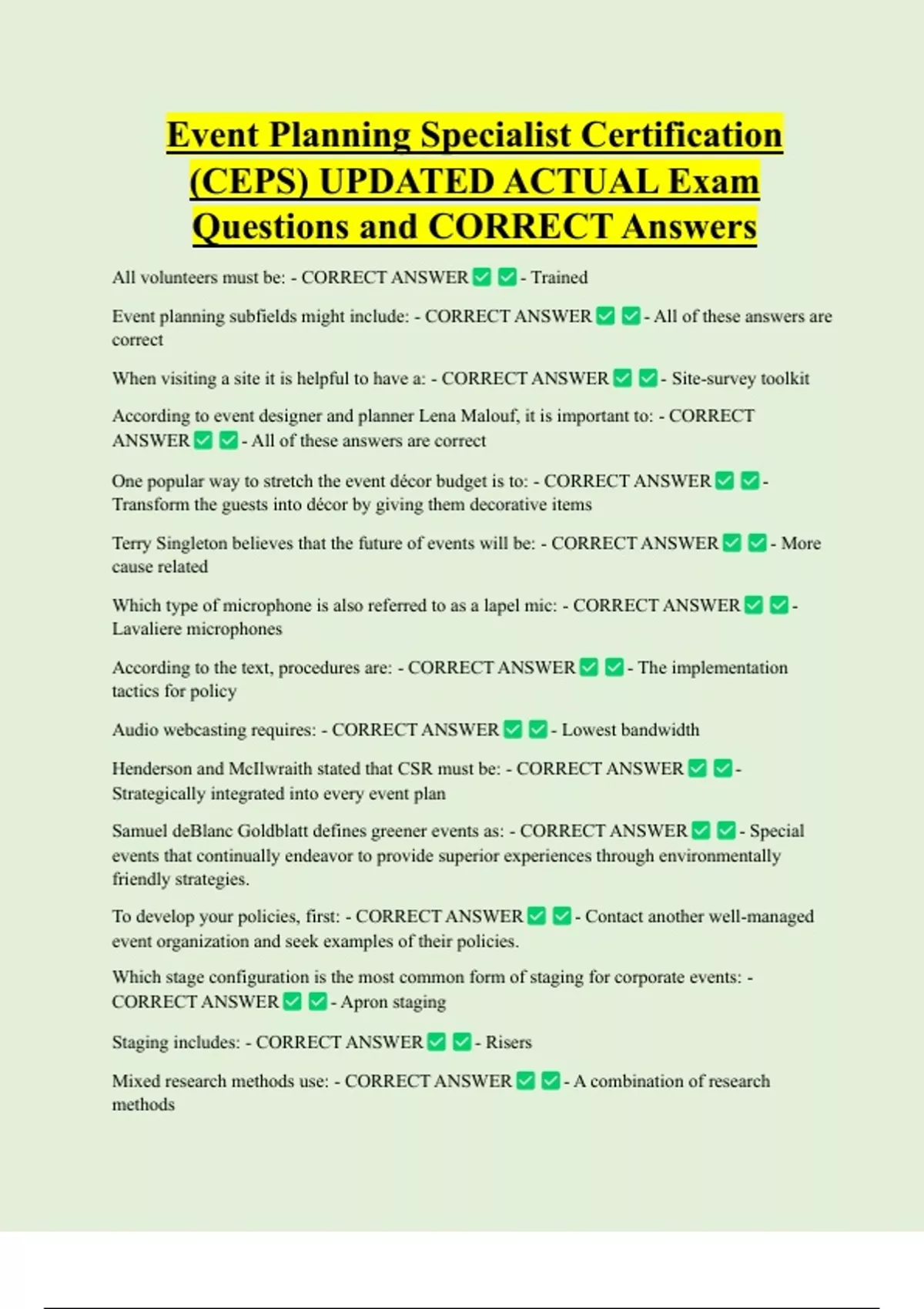 Event Planning Specialist Certification (CEPS) UPDATED ACTUAL Exam Questions and CORRECT Answers

All volunteers must be: - CORRECT ANSWER ✅ ✅ - Trained

Event planning subfields might include: - CORRECT ANSWER ✅ ✅ - All of these answers are correct

When visiting a site it is helpful to have a: - CORRECT ANSWER ✅ ✅ - Site-survey toolkit

According to event designer and planner Lena Malouf, it is important to: - CORRECT ANSWER ✅ ✅ - All of these answers are correct

One popular way to stretch the event décor budget is to: - CORRECT ANSWER ✅ ✅ - Transform the guests into décor by giving them decorative items

Terry Singleton believes that the future of events will be: - CORRECT ANSWER ✅ ✅ - More cause related

Which type of microphone is also referred to as a lapel mic: - CORRECT ANSWER ✅ ✅ - Lavaliere microphones

According to the text, procedures are: - CORRECT ANSWER ✅ ✅ - The implementation tactics for policy

Audio webcasting requires: - CORRECT ANSWER ✅ ✅ - Lowest bandwidth

Henderson and McIlwraith stated that CSR must be: - CORRECT ANSWER ✅ ✅ - Strategically integrated into every event plan

Samuel deBlanc Goldblatt defines greener events as: - CORRECT ANSWER ✅ ✅ - Special events that continually endeavor to provide superior experiences through environmentally friendly strategies.

To develop your policies, first: - CORRECT ANSWER ✅ ✅ - Contact another well-managed event organization and seek examples of their policies.

Which stage configuration is the most common form of staging for corporate events: - CORRECT ANSWER ✅ ✅ - Apron staging

Staging includes: - CORRECT ANSWER ✅ ✅ - Risers

Mixed research methods use: - CORRECT ANSWER ✅ ✅ - A combination of research methods